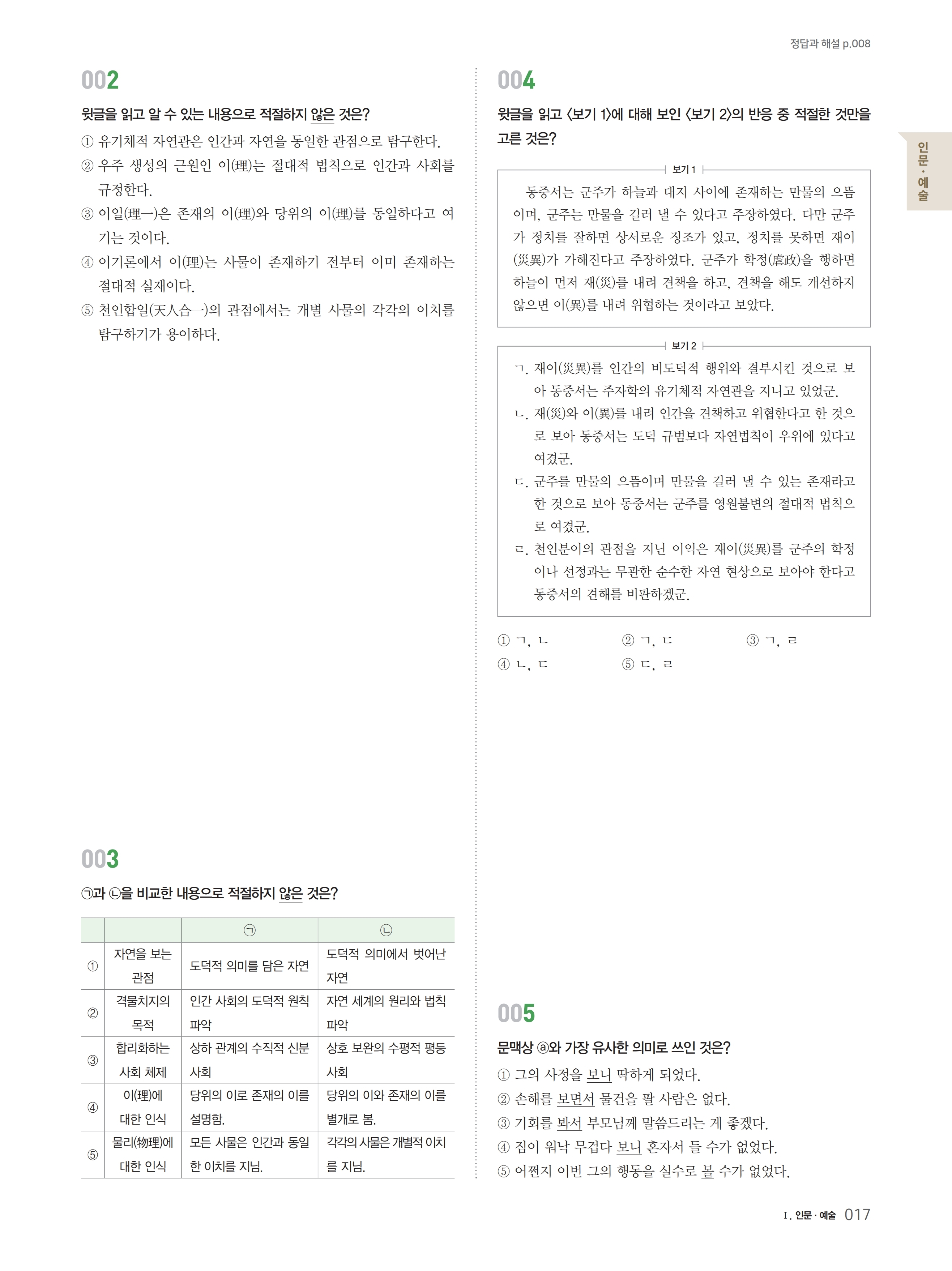 정답과 해설 p.008

002

윗글을 읽고 알 수 있는 내용으로 적절하지 않은 것은?

① 유기체적 자연관은 인간과 자연을 동일한 관점으로 탐구한다.
② 우주 생성의 근원인 이(理)는 절대적 법칙으로 인간과 사회를 규정한다.
③ 이일(理一)은 존재의 이(理)와 당위의 이(理)를 동일하다고 여기는 것이다.
④ 이기론에서 이(理)는 사물이 존재하기 전부터 이미 존재하는 절대적 실재이다.
⑤ 천인합일(天人合一)의 관점에서는 개별 사물의 각각의 이치를 탐구하기가 용이하다.

003

㉠과 ㉡을 비교한 내용으로 적절하지 않은 것은?

| | | ㉠ | ㉡ |
|---|---|---|---|
| ① | 자연을 보는 관점 | 도덕적 의미를 담은 자연 | 도덕적 의미에서 벗어난 자연 |
| ② | 격물치지의 목적 | 인간 사회의 도덕적 원칙 파악 | 자연 세계의 원리와 법칙 파악 |
| ③ | 합리화하는 사회 체제 | 상하 관계의 수직적 신분 사회 | 상호 보완의 수평적 평등 사회 |
| ④ | 이(理)에 대한 인식 | 당위의 이로 존재의 이를 설명함. | 당위의 이와 존재의 이를 별개로 봄. |
| ⑤ | 물리(物理)에 대한 인식 | 모든 사물은 인간과 동일한 이치를 지님. | 각각의 사물은 개별적 이치를 지님. |

004

윗글을 읽고 〈보기 1〉에 대해 보인 〈보기 2〉의 반응 중 적절한 것만을 고른 것은?

보기 1

동중서는 군주가 하늘과 대지 사이에 존재하는 만물의 으뜸이며, 군주는 만물을 길러 낼 수 있다고 주장하였다. 다만 군주가 정치를 잘하면 상서로운 징조가 있고, 정치를 못하면 재이(災異)가 가해진다고 주장하였다. 군주가 학정(虐政)을 행하면 하늘이 먼저 재(災)를 내려 견책을 하고, 견책을 해도 개선하지 않으면 이(異)를 내려 위협하는 것이라고 보았다.

보기 2

ㄱ. 재이(災異)를 인간의 비도덕적 행위와 결부시킨 것으로 보아 동중서는 주자학의 유기체적 자연관을 지니고 있었군.
ㄴ. 재(災)와 이(異)를 내려 인간을 견책하고 위협한다고 한 것으로 보아 동중서는 도덕 규범보다 자연법칙이 우위에 있다고 여겼군.
ㄷ. 군주를 만물의 으뜸이며 만물을 길러 낼 수 있는 존재라고 한 것으로 보아 동중서는 군주를 영원불변의 절대적 법칙으로 여겼군.
ㄹ. 천인분이의 관점을 지닌 이익은 재이(災異)를 군주의 학정이나 선정과는 무관한 순수한 자연 현상으로 보아야 한다고 동중서의 견해를 비판하겠군.

① ㄱ, ㄴ ② ㄱ, ㄷ ③ ㄱ, ㄹ
④ ㄴ, ㄷ ⑤ ㄷ, ㄹ

005

문맥상 ⓐ와 가장 유사한 의미로 쓰인 것은?

① 그의 사정을 보니 딱하게 되었다.
② 손해를 보면서 물건을 팔 사람은 없다.
③ 기회를 봐서 부모님께 말씀드리는 게 좋겠다.
④ 짐이 워낙 무겁다 보니 혼자서 들 수가 없었다.
⑤ 어쩐지 이번 그의 행동을 실수로 볼 수가 없었다.

인문·예술

Ⅰ. 인문·예술 017